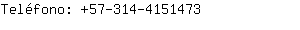 Teléfono: +57-314-4151473